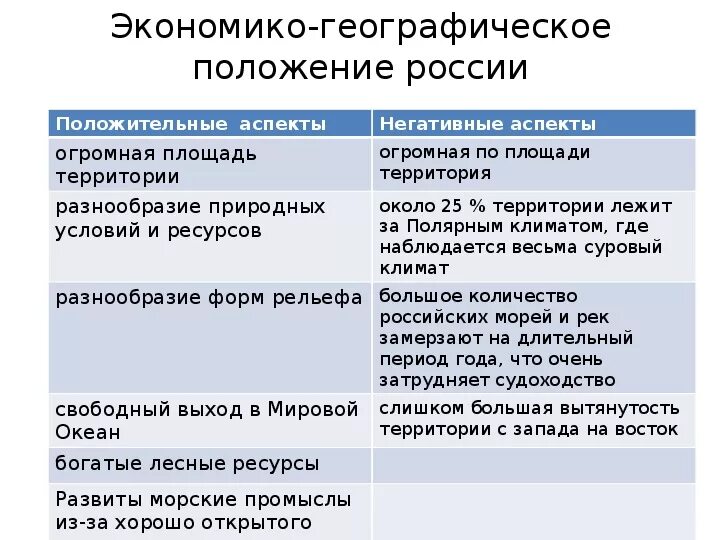 Экономико-географическое положение россии

| Положительные аспекты | Негативные аспекты |
|---|---|
| огромная площадь территории | огромная по площади территория |
| разнообразие природных условий и ресурсов | около 25 % территории лежит за Полярным климатом, где наблюдается весьма суровый климат |
| разнообразие форм рельефа | большое количество российских морей и рек замерзают на длительный период года, что очень затрудняет судоходство |
| свободный выход в Мировой Океан | слишком большая вытянутость территории с запада на восток |
| богатые лесные ресурсы | |
| Развиты морские промыслы из-за хорошо открытого | |